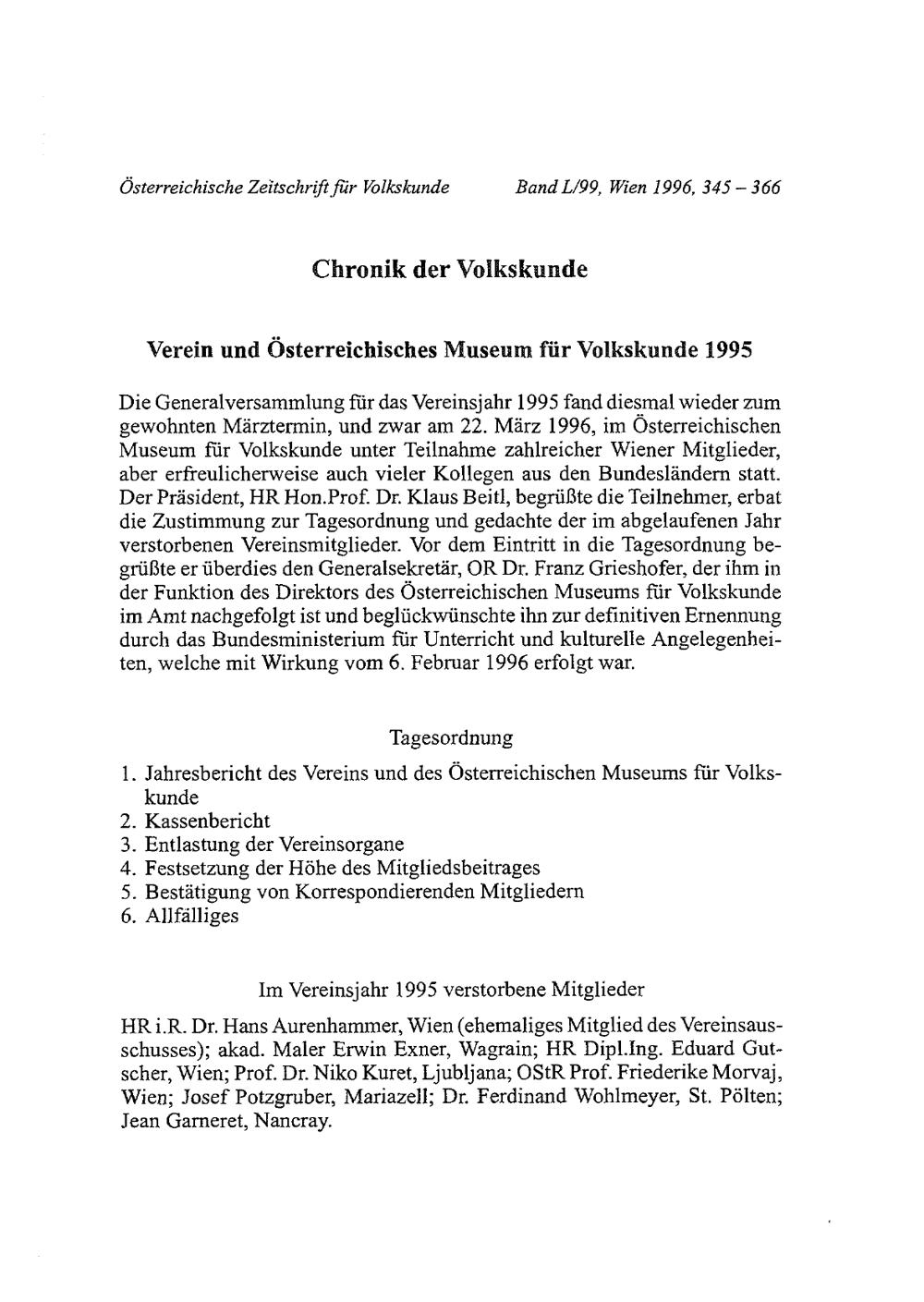 Österreichische Zeitschrift für Volkskunde Band L/99, Wien 1996, 345 – 366

Chronik der Volkskunde

Verein und Österreichisches Museum für Volkskunde 1995

Die Generalversammlung für das Vereinsjahr 1995 fand diesmal wieder zum gewohnten Märztermin, und zwar am 22. März 1996, im Österreichischen Museum für Volkskunde unter Teilnahme zahlreicher Wiener Mitglieder, aber erfreulicherweise auch vieler Kollegen aus den Bundesländern statt. Der Präsident, HR Hon.Prof. Dr. Klaus Beitl, begrüßte die Teilnehmer, erbat die Zustimmung zur Tagesordnung und gedachte der im abgelaufenen Jahr verstorbenen Vereinsmitglieder. Vor dem Eintritt in die Tagesordnung begrüßte er überdies den Generalsekretär, OR Dr. Franz Grieshofer, der ihm in der Funktion des Direktors des Österreichischen Museums für Volkskunde im Amt nachgefolgt ist und beglückwünschte ihn zur definitiven Ernennung durch das Bundesministerium für Unterricht und kulturelle Angelegenheiten, welche mit Wirkung vom 6. Februar 1996 erfolgt war.

Tagesordnung

1. Jahresbericht des Vereins und des Österreichischen Museums für Volkskunde
2. Kassenbericht
3. Entlastung der Vereinsorgane
4. Festsetzung der Höhe des Mitgliedsbeitrages
5. Bestätigung von Korrespondierenden Mitgliedern
6. Allfälliges

Im Vereinsjahr 1995 verstorbene Mitglieder

HR i.R. Dr. Hans Aurenhammer, Wien (ehemaliges Mitglied des Vereinsausschusses); akad. Maler Erwin Exner, Wagrain; HR Dipl.Ing. Eduard Gutscher, Wien; Prof. Dr. Niko Kuret, Ljubljana; OStR Prof. Friederike Morvaj, Wien; Josef Potzgruber, Mariazell; Dr. Ferdinand Wohlmeyer, St. Pölten; Jean Garneret, Nancray.